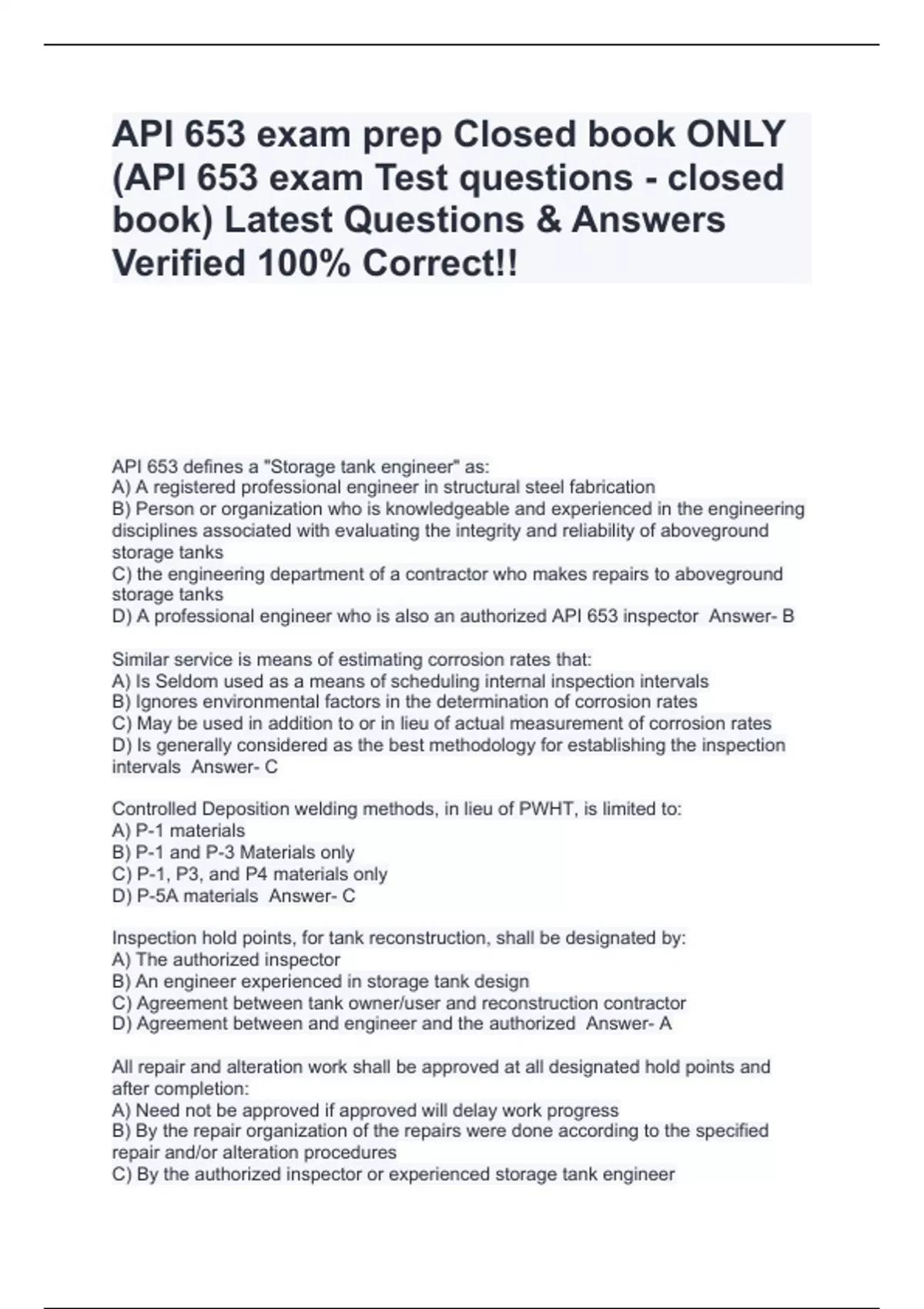 API 653 exam prep Closed book ONLY (API 653 exam Test questions - closed book) Latest Questions & Answers Verified 100% Correct!!

API 653 defines a "Storage tank engineer" as:
A) A registered professional engineer in structural steel fabrication
B) Person or organization who is knowledgeable and experienced in the engineering disciplines associated with evaluating the integrity and reliability of aboveground storage tanks
C) the engineering department of a contractor who makes repairs to aboveground storage tanks
D) A professional engineer who is also an authorized API 653 inspector Answer- B

Similar service is means of estimating corrosion rates that:
A) Is Seldom used as a means of scheduling internal inspection intervals
B) Ignores environmental factors in the determination of corrosion rates
C) May be used in addition to or in lieu of actual measurement of corrosion rates
D) Is generally considered as the best methodology for establishing the inspection intervals Answer- C

Controlled Deposition welding methods, in lieu of PWHT, is limited to:
A) P-1 materials
B) P-1 and P-3 Materials only
C) P-1, P3, and P4 materials only
D) P-5A materials Answer- C

Inspection hold points, for tank reconstruction, shall be designated by:
A) The authorized inspector
B) An engineer experienced in storage tank design
C) Agreement between tank owner/user and reconstruction contractor
D) Agreement between and engineer and the authorized Answer- A

All repair and alteration work shall be approved at all designated hold points and after completion:
A) Need not be approved if approved will delay work progress
B) By the repair organization of the repairs were done according to the specified repair and/or alteration procedures
C) By the authorized inspector or experienced storage tank engineer